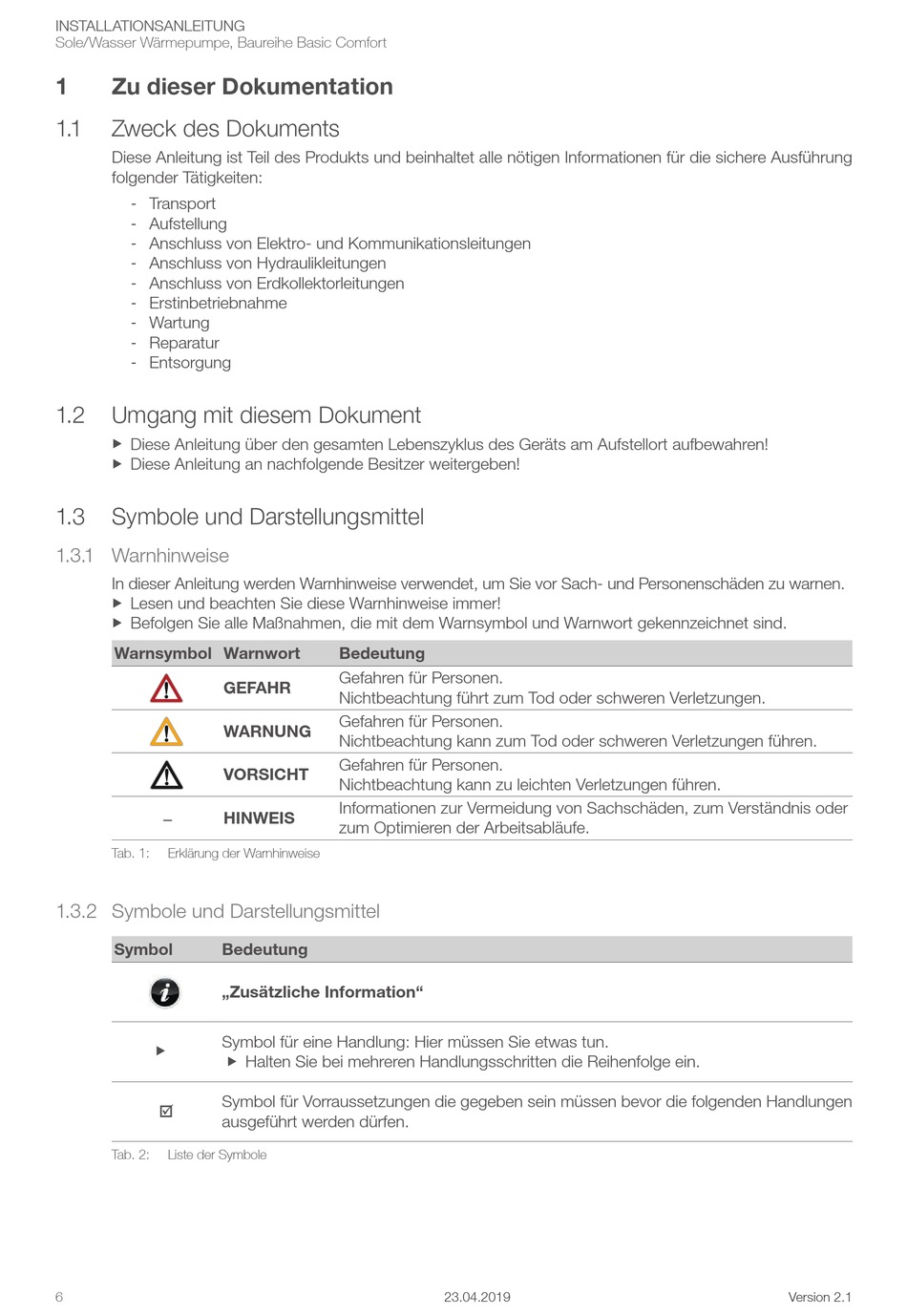 INSTALLATIONSANLEITUNG
Sole/Wasser Wärmepumpe, Baureihe Basic Comfort

1 Zu dieser Dokumentation

1.1 Zweck des Dokuments

Diese Anleitung ist Teil des Produkts und beinhaltet alle nötigen Informationen für die sichere Ausführung folgender Tätigkeiten:

- Transport
- Aufstellung
- Anschluss von Elektro- und Kommunikationsleitungen
- Anschluss von Hydraulikleitungen
- Anschluss von Erdkollektorleitungen
- Erstinbetriebnahme
- Wartung
- Reparatur
- Entsorgung

1.2 Umgang mit diesem Dokument

▶ Diese Anleitung über den gesamten Lebenszyklus des Geräts am Aufstellort aufbewahren!
▶ Diese Anleitung an nachfolgende Besitzer weitergeben!

1.3 Symbole und Darstellungsmittel

1.3.1 Warnhinweise

In dieser Anleitung werden Warnhinweise verwendet, um Sie vor Sach- und Personenschäden zu warnen.
▶ Lesen und beachten Sie diese Warnhinweise immer!
▶ Befolgen Sie alle Maßnahmen, die mit dem Warnsymbol und Warnwort gekennzeichnet sind.

| Warnsymbol | Warnwort | Bedeutung |
|---|---|---|
| | GEFAHR | Gefahren für Personen. Nichtbeachtung führt zum Tod oder schweren Verletzungen. |
| | WARNUNG | Gefahren für Personen. Nichtbeachtung kann zum Tod oder schweren Verletzungen führen. |
| | VORSICHT | Gefahren für Personen. Nichtbeachtung kann zu leichten Verletzungen führen. |
| – | HINWEIS | Informationen zur Vermeidung von Sachschäden, zum Verständnis oder zum Optimieren der Arbeitsabläufe. |

Tab. 1: Erklärung der Warnhinweise

1.3.2 Symbole und Darstellungsmittel

| Symbol | Bedeutung |
|---|---|
| | „Zusätzliche Information“ |
| ▶ | Symbol für eine Handlung: Hier müssen Sie etwas tun. ▶ Halten Sie bei mehreren Handlungsschritten die Reihenfolge ein. |
| ☑ | Symbol für Vorraussetzungen die gegeben sein müssen bevor die folgenden Handlungen ausgeführt werden dürfen. |

Tab. 2: Liste der Symbole

6 23.04.2019 Version 2.1